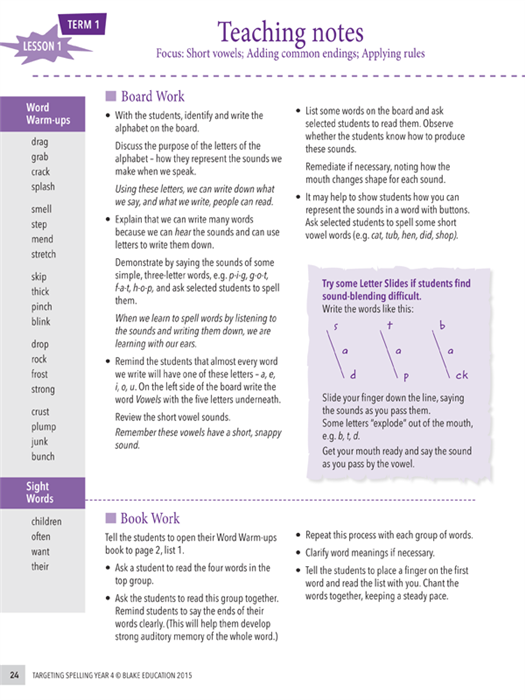 TERM 1
LESSON 1

Teaching notes
Focus: Short vowels; Adding common endings; Applying rules

Word Warm-ups
drag
grab
crack
splash

smell
step
mend
stretch

skip
thick
pinch
blink

drop
rock
frost
strong

crust
plump
junk
bunch

Sight Words
children
often
want
their

Board Work

• With the students, identify and write the alphabet on the board.

Discuss the purpose of the letters of the alphabet – how they represent the sounds we make when we speak.

Using these letters, we can write down what we say, and what we write, people can read.

• Explain that we can write many words because we can hear the sounds and can use letters to write them down.

Demonstrate by saying the sounds of some simple, three-letter words, e.g. p-i-g, g-o-t, f-a-t, h-o-p, and ask selected students to spell them.

When we learn to spell words by listening to the sounds and writing them down, we are learning with our ears.

• Remind the students that almost every word we write will have one of these letters – a, e, i, o, u. On the left side of the board write the word Vowels with the five letters underneath.

Review the short vowel sounds.

Remember these vowels have a short, snappy sound.

• List some words on the board and ask selected students to read them. Observe whether the students know how to produce these sounds.

Remediate if necessary, noting how the mouth changes shape for each sound.

• It may help to show students how you can represent the sounds in a word with buttons. Ask selected students to spell some short vowel words (e.g. cat, tub, hen, did, shop).

Try some Letter Slides if students find sound-blending difficult.
Write the words like this:

s a d
t a p
b a ck

Slide your finger down the line, saying the sounds as you pass them.
Some letters "explode" out of the mouth, e.g. b, t, d.
Get your mouth ready and say the sound as you pass by the vowel.

Book Work

Tell the students to open their Word Warm-ups book to page 2, list 1.

• Ask a student to read the four words in the top group.

• Ask the students to read this group together. Remind students to say the ends of their words clearly. (This will help them develop strong auditory memory of the whole word.)

• Repeat this process with each group of words.

• Clarify word meanings if necessary.

• Tell the students to place a finger on the first word and read the list with you. Chant the words together, keeping a steady pace.

24 TARGETING SPELLING YEAR 4 © BLAKE EDUCATION 2015